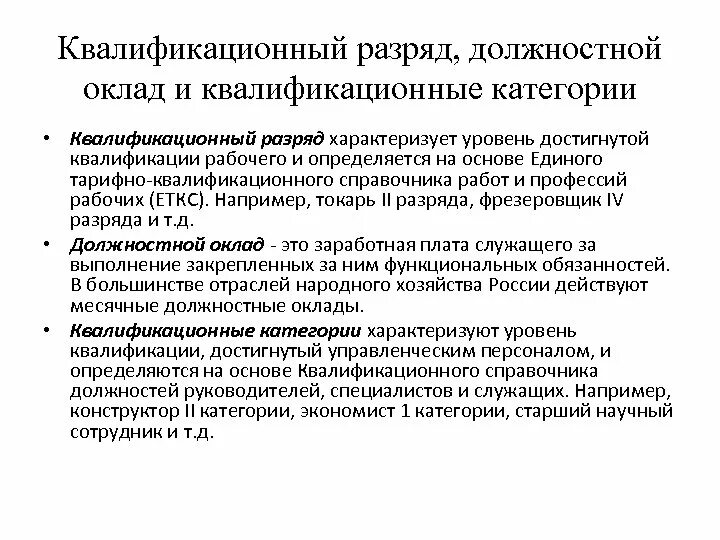 Квалификационный разряд, должностной оклад и квалификационные категории

• Квалификационный разряд характеризует уровень достигнутой квалификации рабочего и определяется на основе Единого тарифно-квалификационного справочника работ и профессий рабочих (ЕТКС). Например, токарь II разряда, фрезеровщик IV разряда и т.д.

• Должностной оклад - это заработная плата служащего за выполнение закрепленных за ним функциональных обязанностей. В большинстве отраслей народного хозяйства России действуют месячные должностные оклады.

• Квалификационные категории характеризуют уровень квалификации, достигнутый управленческим персоналом, и определяются на основе Квалификационного справочника должностей руководителей, специалистов и служащих. Например, конструктор II категории, экономист 1 категории, старший научный сотрудник и т.д.